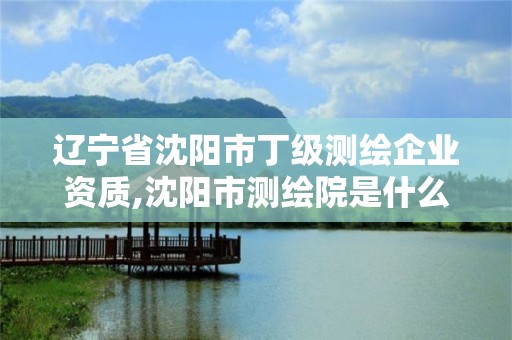 辽宁省沈阳市丁级测绘企业资质,沈阳市测绘院是什么